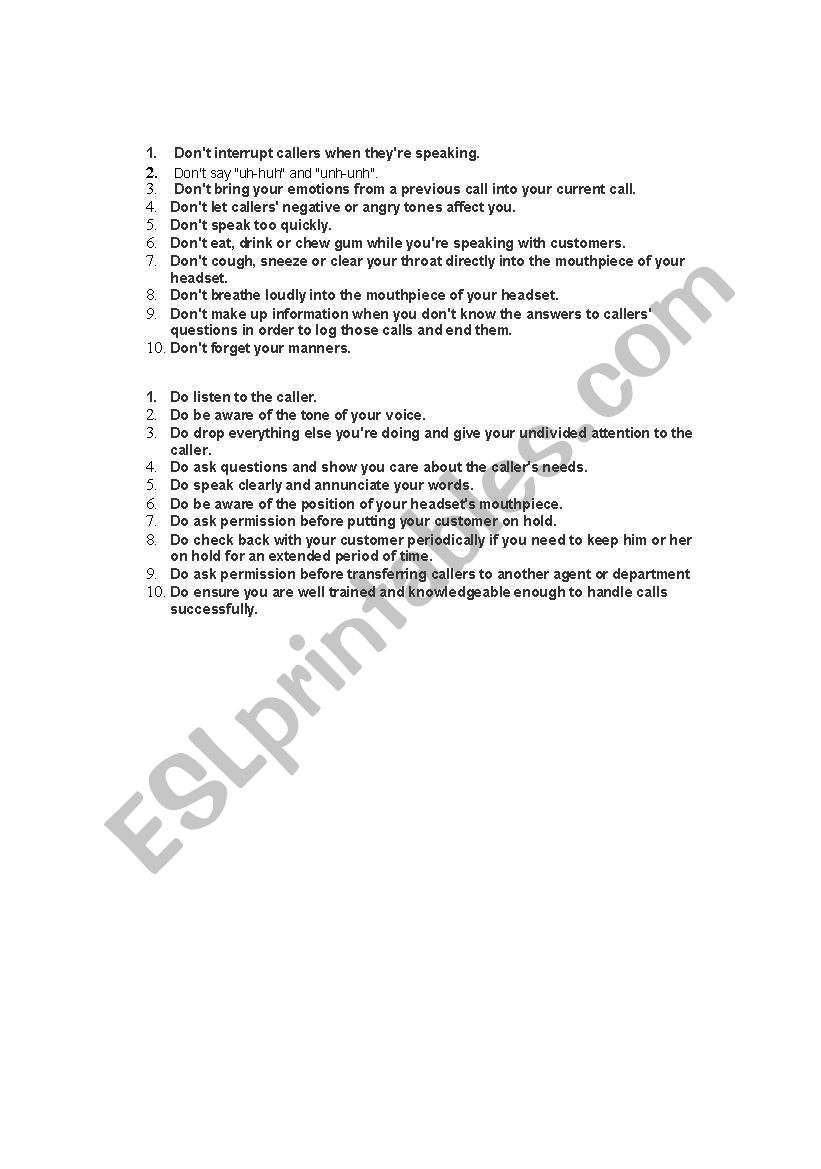 1. Don't interrupt callers when they're speaking.
2. Don't say "uh-huh" and "unh-unh".
3. Don't bring your emotions from a previous call into your current call.
4. Don't let callers' negative or angry tones affect you.
5. Don't speak too quickly.
6. Don't eat, drink or chew gum while you're speaking with customers.
7. Don't cough, sneeze or clear your throat directly into the mouthpiece of your headset.
8. Don't breathe loudly into the mouthpiece of your headset.
9. Don't make up information when you don't know the answers to callers' questions in order to log those calls and end them.
10. Don't forget your manners.

1. Do listen to the caller.
2. Do be aware of the tone of your voice.
3. Do drop everything else you're doing and give your undivided attention to the caller.
4. Do ask questions and show you care about the caller's needs.
5. Do speak clearly and annunciate your words.
6. Do be aware of the position of your headset's mouthpiece.
7. Do ask permission before putting your customer on hold.
8. Do check back with your customer periodically if you need to keep him or her on hold for an extended period of time.
9. Do ask permission before transferring callers to another agent or department
10. Do ensure you are well trained and knowledgeable enough to handle calls successfully.

ESLprintables.com